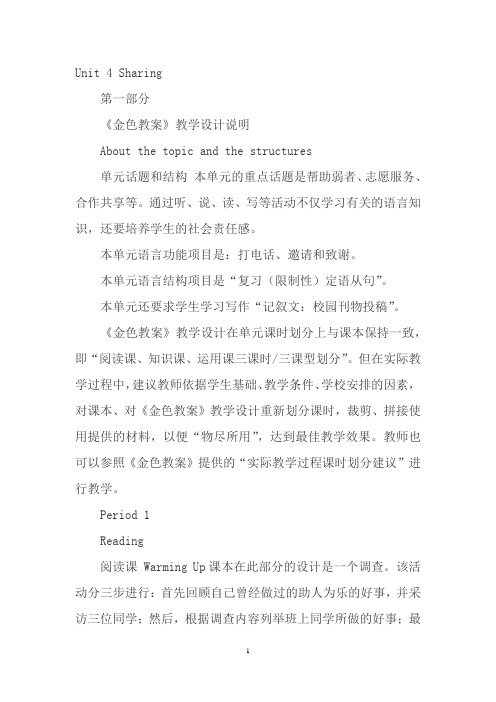 Unit 4 Sharing

第一部分

《金色教案》教学设计说明

About the topic and the structures

单元话题和结构 本单元的重点话题是帮助弱者、志愿服务、合作共享等。通过听、说、读、写等活动不仅学习有关的语言知识，还要培养学生的社会责任感。

本单元语言功能项目是：打电话、邀请和致谢。

本单元语言结构项目是“复习（限制性）定语从句”。

本单元还要求学生学习写作“记叙文：校园刊物投稿”。

《金色教案》教学设计在单元课时划分上与课本保持一致，即“阅读课、知识课、运用课三课时/三课型划分”。但在实际教学过程中，建议教师依据学生基础、教学条件、学校安排的因素，对课本、对《金色教案》教学设计重新划分课时，裁剪、拼接使用提供的材料，以便“物尽所用”，达到最佳教学效果。教师也可以参照《金色教案》提供的“实际教学过程课时划分建议”进行教学。

Period 1

Reading

阅读课 Warming Up 课本在此部分的设计是一个调查。该活动分三步进行：首先回顾自己曾经做过的助人为乐的好事，并采访三位同学；然后，根据调查内容列举班上同学所做的好事；最

1